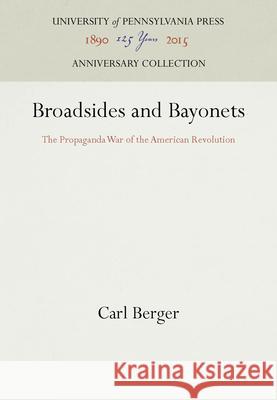 UNIVERSITY of PENNSYLVANIA PRESS
1890 125 Years 2015
ANNIVERSARY COLLECTION

Broadsides and Bayonets

The Propaganda War of the American Revolution

Carl Berger

Kraina Książek